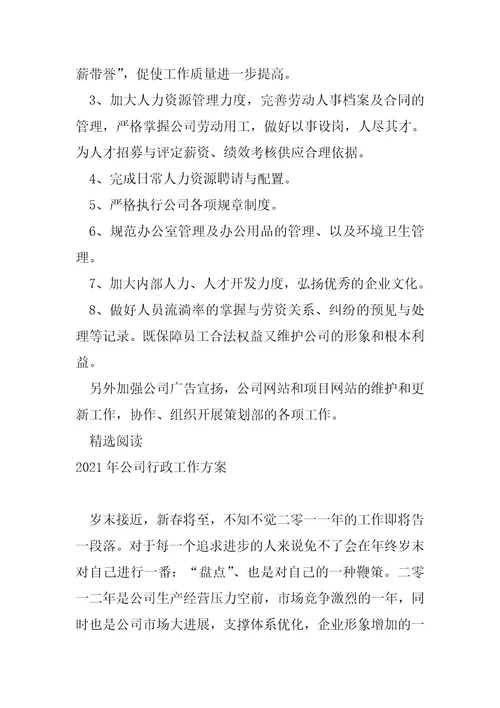 薪带誉”，促使工作质量进一步提高。

3、加大人力资源管理力度，完善劳动人事档案及合同的管理，严格掌握公司劳动用工，做好以事设岗，人尽其才。为人才招募与评定薪资、绩效考核供应合理依据。

4、完成日常人力资源聘请与配置。

5、严格执行公司各项规章制度。

6、规范办公室管理及办公用品的管理、以及环境卫生管理。

7、加大内部人力、人才开发力度，弘扬优秀的企业文化。

8、做好人员流淌率的掌握与劳资关系、纠纷的预见与处理等记录。既保障员工合法权益又维护公司的形象和根本利益。

另外加强公司广告宣扬，公司网站和项目网站的维护和更新工作，协作、组织开展策划部的各项工作。

精选阅读

2021年公司行政工作方案

岁末接近，新春将至，不知不觉二零一一年的工作即将告一段落。对于每一个追求进步的人来说免不了会在年终岁末对自己进行一番：“盘点”、也是对自己的一种鞭策。二零一二年是公司生产经营压力空前，市场竞争激烈的一年，同时也是公司市场大进展，支撑体系优化，企业形象增加的一